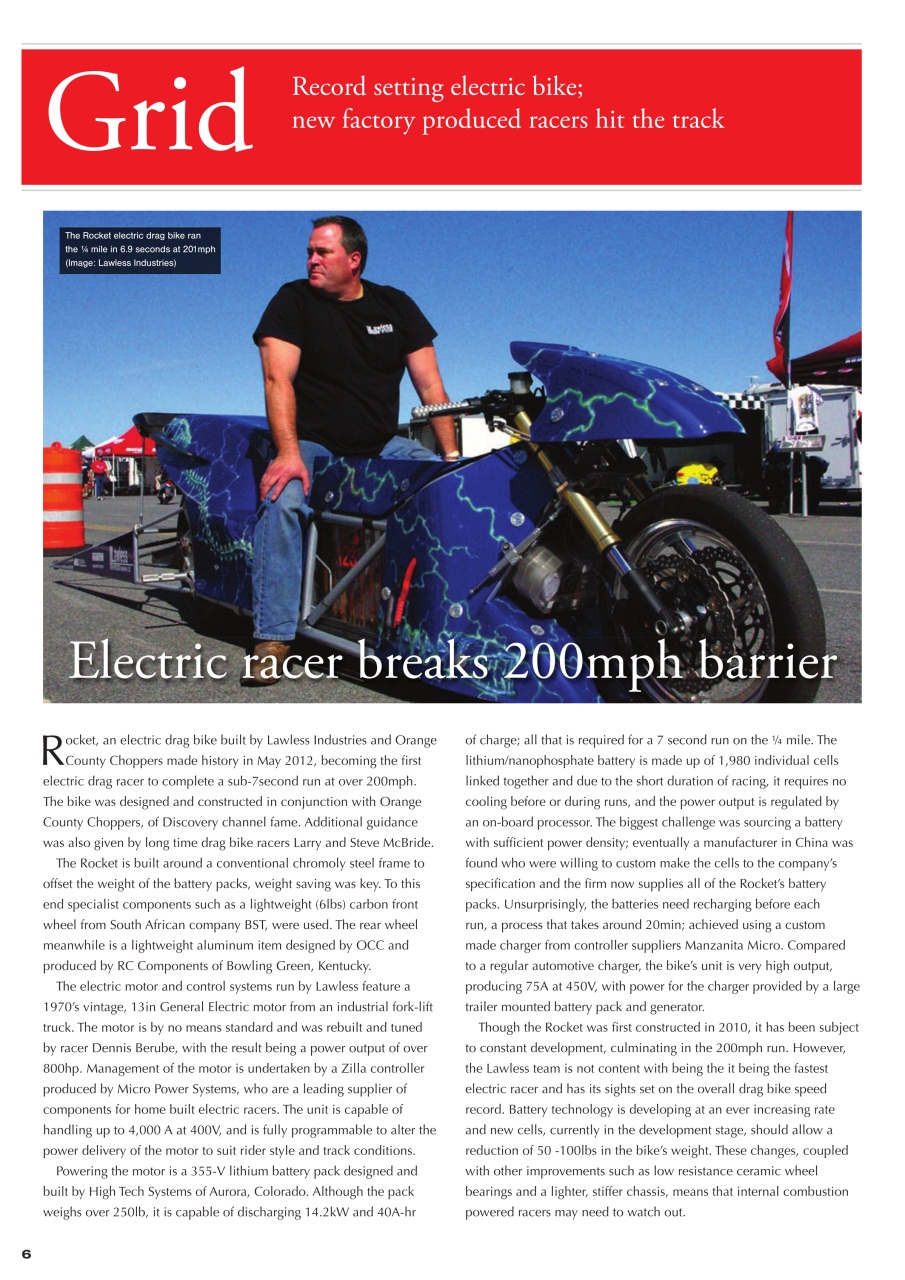 Grid

Record setting electric bike; new factory produced racers hit the track

The Rocket electric drag bike ran the ¼ mile in 6.9 seconds at 201mph (Image: Lawless Industries)

Electric racer breaks 200mph barrier

Rocket, an electric drag bike built by Lawless Industries and Orange County Choppers made history in May 2012, becoming the first electric drag racer to complete a sub-7second run at over 200mph. The bike was designed and constructed in conjunction with Orange County Choppers, of Discovery channel fame. Additional guidance was also given by long time drag bike racers Larry and Steve McBride.

The Rocket is built around a conventional chromoly steel frame to offset the weight of the battery packs, weight saving was key. To this end specialist components such as a lightweight (6lbs) carbon front wheel from South African company BST, were used. The rear wheel meanwhile is a lightweight aluminum item designed by OCC and produced by RC Components of Bowling Green, Kentucky.

The electric motor and control systems run by Lawless feature a 1970's vintage, 13in General Electric motor from an industrial fork-lift truck. The motor is by no means standard and was rebuilt and tuned by racer Dennis Berube, with the result being a power output of over 800hp. Management of the motor is undertaken by a Zilla controller produced by Micro Power Systems, who are a leading supplier of components for home built electric racers. The unit is capable of handling up to 4,000 A at 400V, and is fully programmable to alter the power delivery of the motor to suit rider style and track conditions.

Powering the motor is a 355-V lithium battery pack designed and built by High Tech Systems of Aurora, Colorado. Although the pack weighs over 250lb, it is capable of discharging 14.2kW and 40A-hr of charge; all that is required for a 7 second run on the ¼ mile. The lithium/nanophosphate battery is made up of 1,980 individual cells linked together and due to the short duration of racing, it requires no cooling before or during runs, and the power output is regulated by an on-board processor. The biggest challenge was sourcing a battery with sufficient power density; eventually a manufacturer in China was found who were willing to custom make the cells to the company's specification and the firm now supplies all of the Rocket's battery packs. Unsurprisingly, the batteries need recharging before each run, a process that takes around 20min; achieved using a custom made charger from controller suppliers Manzanita Micro. Compared to a regular automotive charger, the bike's unit is very high output, producing 75A at 450V, with power for the charger provided by a large trailer mounted battery pack and generator.

Though the Rocket was first constructed in 2010, it has been subject to constant development, culminating in the 200mph run. However, the Lawless team is not content with being the it being the fastest electric racer and has its sights set on the overall drag bike speed record. Battery technology is developing at an ever increasing rate and new cells, currently in the development stage, should allow a reduction of 50 -100lbs in the bike's weight. These changes, coupled with other improvements such as low resistance ceramic wheel bearings and a lighter, stiffer chassis, means that internal combustion powered racers may need to watch out.

6